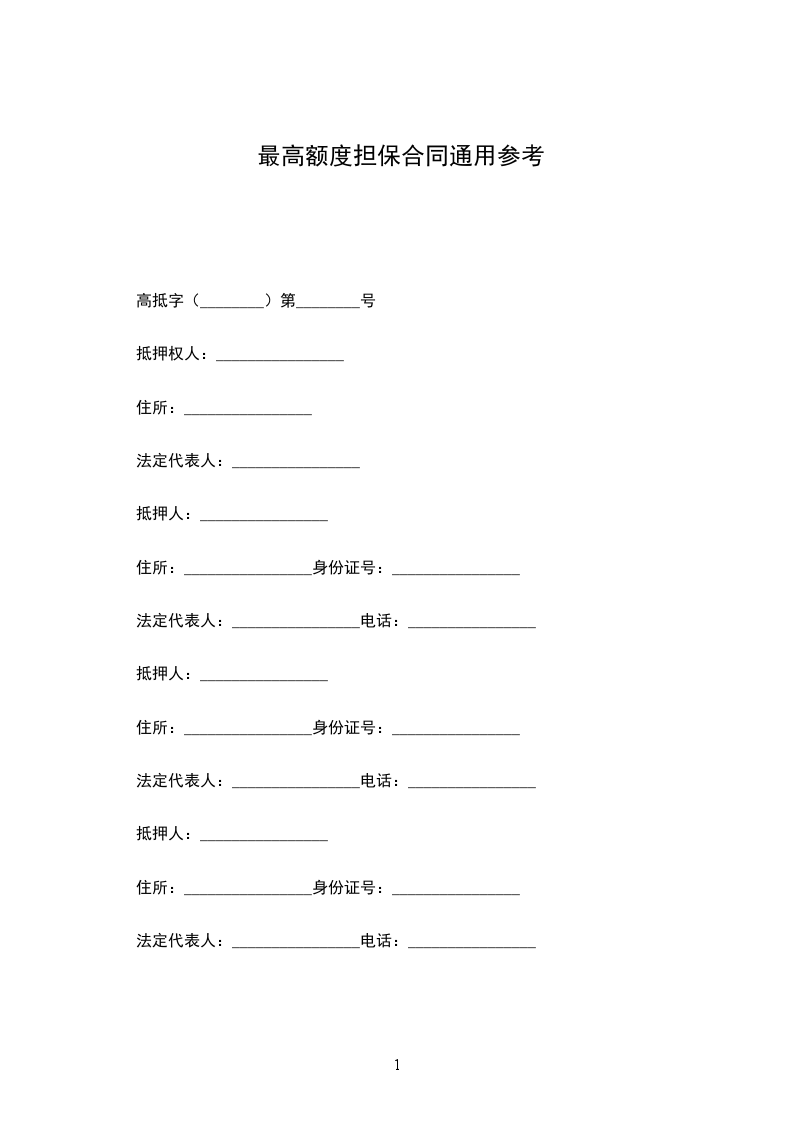 最高额度担保合同通用参考

高抵字（________）第________号

抵押权人：________________

住所：________________

法定代表人：________________

抵押人：________________

住所：________________身份证号：________________

法定代表人：________________电话：________________

抵押人：________________

住所：________________身份证号：________________

法定代表人：________________电话：________________

抵押人：________________

住所：________________身份证号：________________

法定代表人：________________电话：________________

1